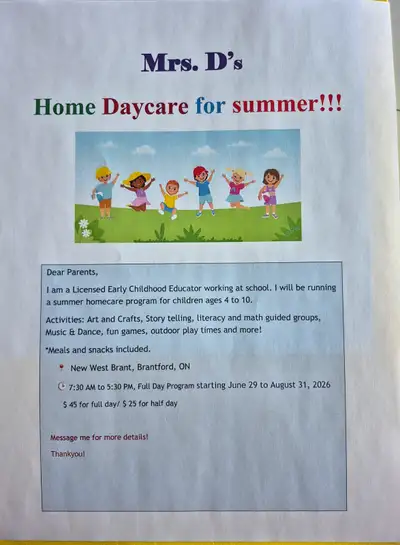 Mrs. D's

Home Daycare for summer!!!

Dear Parents,

I am a Licensed Early Childhood Educator working at school. I will be running a summer homecare program for children ages 4 to 10.

Activities: Art and Crafts, Story telling, literacy and math guided groups, Music & Dance, fun games, outdoor play times and more!

*Meals and snacks included.

New West Brant, Brantford, ON

7:30 AM to 5:30 PM, Full Day Program starting June 29 to August 31, 2026

$ 45 for full day/ $ 25 for half day

Message me for more details!

Thankyou!